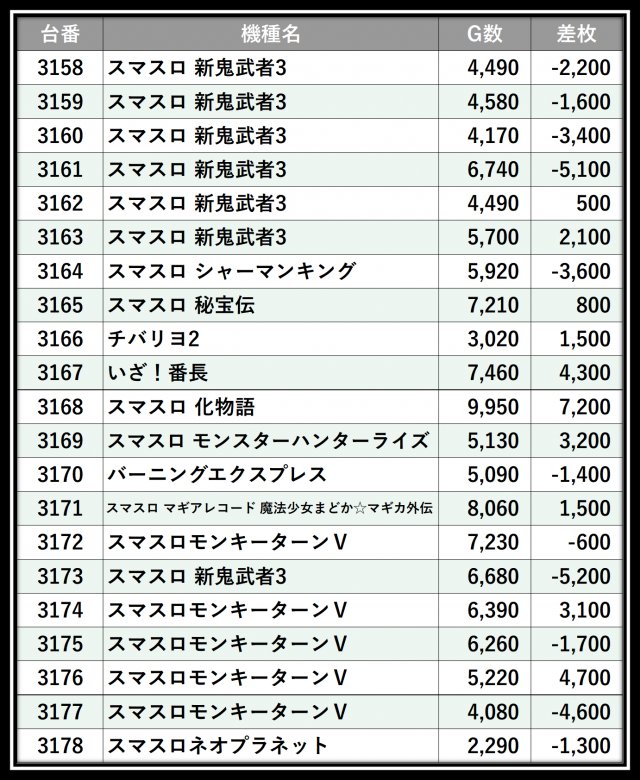 | 台番 | 機種名 | G数 | 差枚 |
|---|---|---|---|
| 3158 | スマスロ 新鬼武者3 | 4,490 | -2,200 |
| 3159 | スマスロ 新鬼武者3 | 4,580 | -1,600 |
| 3160 | スマスロ 新鬼武者3 | 4,170 | -3,400 |
| 3161 | スマスロ 新鬼武者3 | 6,740 | -5,100 |
| 3162 | スマスロ 新鬼武者3 | 4,490 | 500 |
| 3163 | スマスロ 新鬼武者3 | 5,700 | 2,100 |
| 3164 | スマスロ シャーマンキング | 5,920 | -3,600 |
| 3165 | スマスロ 秘宝伝 | 7,210 | 800 |
| 3166 | チバリヨ2 | 3,020 | 1,500 |
| 3167 | いざ！番長 | 7,460 | 4,300 |
| 3168 | スマスロ 化物語 | 9,950 | 7,200 |
| 3169 | スマスロ モンスターハンターライズ | 5,130 | 3,200 |
| 3170 | バーニングエクスプレス | 5,090 | -1,400 |
| 3171 | スマスロ マギアレコード 魔法少女まどか☆マギカ外伝 | 8,060 | 1,500 |
| 3172 | スマスロモンキーターンV | 7,230 | -600 |
| 3173 | スマスロ 新鬼武者3 | 6,680 | -5,200 |
| 3174 | スマスロモンキーターンV | 6,390 | 3,100 |
| 3175 | スマスロモンキーターンV | 6,260 | -1,700 |
| 3176 | スマスロモンキーターンV | 5,220 | 4,700 |
| 3177 | スマスロモンキーターンV | 4,080 | -4,600 |
| 3178 | スマスロネオプラネット | 2,290 | -1,300 |